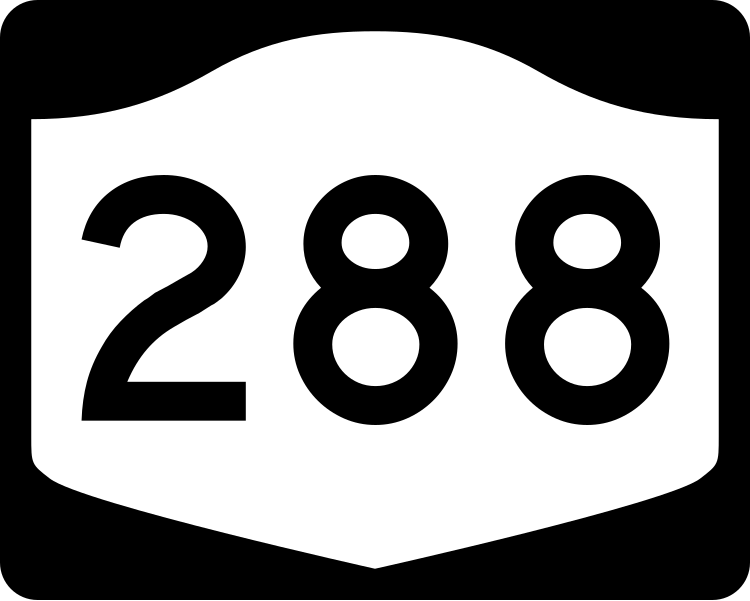 288